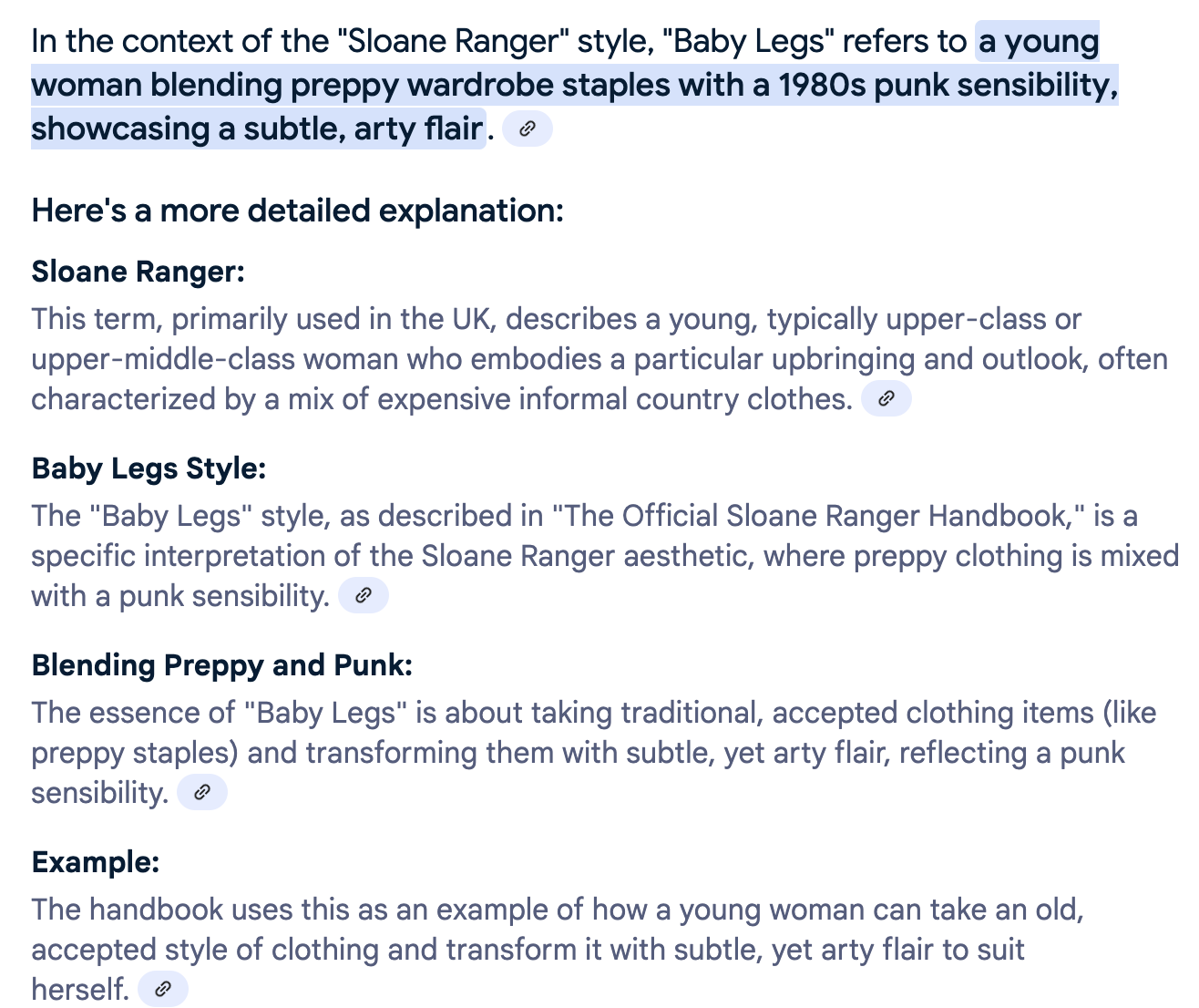 In the context of the "Sloane Ranger" style, "Baby Legs" refers to a young woman blending preppy wardrobe staples with a 1980s punk sensibility, showcasing a subtle, arty flair.

Here's a more detailed explanation:

Sloane Ranger:
This term, primarily used in the UK, describes a young, typically upper-class or upper-middle-class woman who embodies a particular upbringing and outlook, often characterized by a mix of expensive informal country clothes.

Baby Legs Style:
The "Baby Legs" style, as described in "The Official Sloane Ranger Handbook," is a specific interpretation of the Sloane Ranger aesthetic, where preppy clothing is mixed with a punk sensibility.

Blending Preppy and Punk:
The essence of "Baby Legs" is about taking traditional, accepted clothing items (like preppy staples) and transforming them with subtle, yet arty flair, reflecting a punk sensibility.

Example:
The handbook uses this as an example of how a young woman can take an old, accepted style of clothing and transform it with subtle, yet arty flair to suit herself.